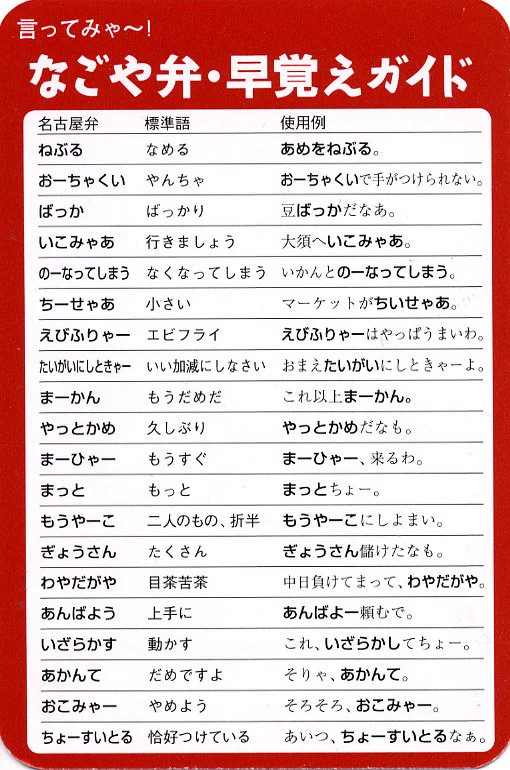 言ってみゃ〜!

なごや弁・早覚えガイド

| 名古屋弁 | 標準語 | 使用例 |
|---|---|---|
| ねぶる | なめる | あめをねぶる。 |
| おーちゃくい | やんちゃ | おーちゃくいで手がつけられない。 |
| ばっか | ばっかり | 豆ばっかだなあ。 |
| いこみゃあ | 行きましょう | 大須へいこみゃあ。 |
| のーなってしまう | なくなってしまう | いかんとのーなってしまう。 |
| ちーせゃあ | 小さい | マーケットがちいせゃあ。 |
| えびふりゃー | エビフライ | えびふりゃーはやっぱうまいわ。 |
| たいがいにしときゃー | いい加減にしなさい | おまえたいがいにしときゃーよ。 |
| まーかん | もうだめだ | これ以上まーかん。 |
| やっとかめ | 久しぶり | やっとかめだなも。 |
| まーひゃー | もうすぐ | まーひゃー、来るわ。 |
| まっと | もっと | まっとちょー。 |
| もうやーこ | 二人のもの、折半 | もうやーこにしよまい。 |
| ぎょうさん | たくさん | ぎょうさん儲けたなも。 |
| わやだがや | 目茶苦茶 | 中日負けてまって、わやだがや。 |
| あんばよう | 上手に | あんばよー頼むで。 |
| いざらかす | 動かす | これ、いざらかしてちょー。 |
| あかんて | だめですよ | そりゃ、あかんて。 |
| おこみゃー | やめよう | そろそろ、おこみゃー。 |
| ちょーすいとる | 恰好つけている | あいつ、ちょーすいとるなぁ。 |